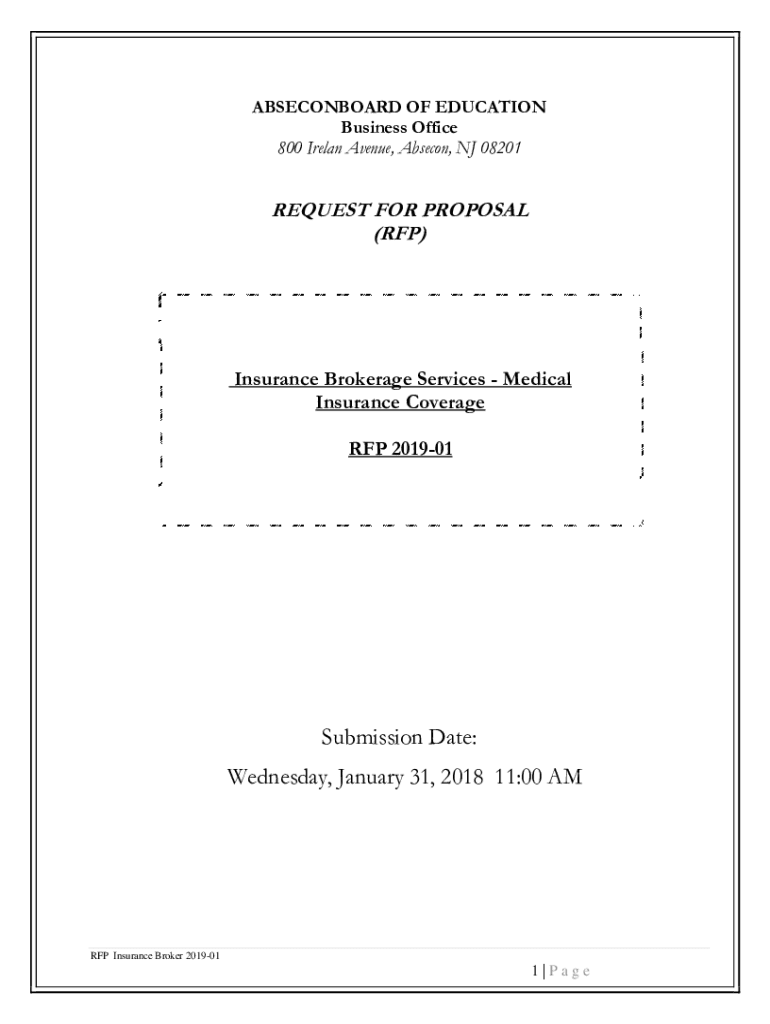 ABSECONBOARD OF EDUCATION
Business Office
800 Irelan Avenue, Absecon, NJ 08201

REQUEST FOR PROPOSAL
(RFP)

Insurance Brokerage Services - Medical Insurance Coverage

RFP 2019-01

Submission Date:
Wednesday, January 31, 2018 11:00 AM

RFP Insurance Broker 2019-01

1 | P a g e